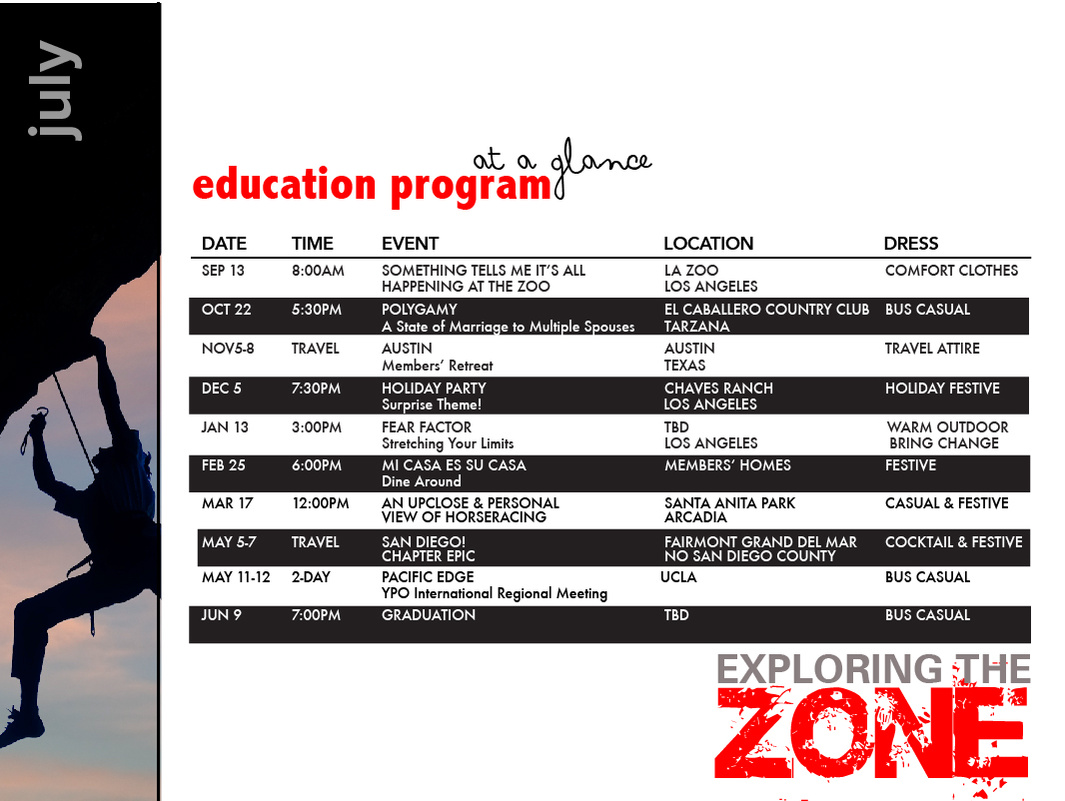 july

education program at a glance

| DATE | TIME | EVENT | LOCATION | DRESS |
|---|---|---|---|---|
| SEP 13 | 8:00AM | SOMETHING TELLS ME IT'S ALL HAPPENING AT THE ZOO | LA ZOO LOS ANGELES | COMFORT CLOTHES |
| OCT 22 | 5:30PM | POLYGAMY A State of Marriage to Multiple Spouses | EL CABALLERO COUNTRY CLUB TARZANA | BUS CASUAL |
| NOV5-8 | TRAVEL | AUSTIN Members' Retreat | AUSTIN TEXAS | TRAVEL ATTIRE |
| DEC 5 | 7:30PM | HOLIDAY PARTY Surprise Theme! | CHAVES RANCH LOS ANGELES | HOLIDAY FESTIVE |
| JAN 13 | 3:00PM | FEAR FACTOR Stretching Your Limits | TBD LOS ANGELES | WARM OUTDOOR BRING CHANGE |
| FEB 25 | 6:00PM | MI CASA ES SU CASA Dine Around | MEMBERS' HOMES | FESTIVE |
| MAR 17 | 12:00PM | AN UPCLOSE & PERSONAL VIEW OF HORSERACING | SANTA ANITA PARK ARCADIA | CASUAL & FESTIVE |
| MAY 5-7 | TRAVEL | SAN DIEGO! CHAPTER EPIC | FAIRMONT GRAND DEL MAR NO SAN DIEGO COUNTY | COCKTAIL & FESTIVE |
| MAY 11-12 | 2-DAY | PACIFIC EDGE YPO International Regional Meeting | UCLA | BUS CASUAL |
| JUN 9 | 7:00PM | GRADUATION | TBD | BUS CASUAL |

EXPLORING THE ZONE